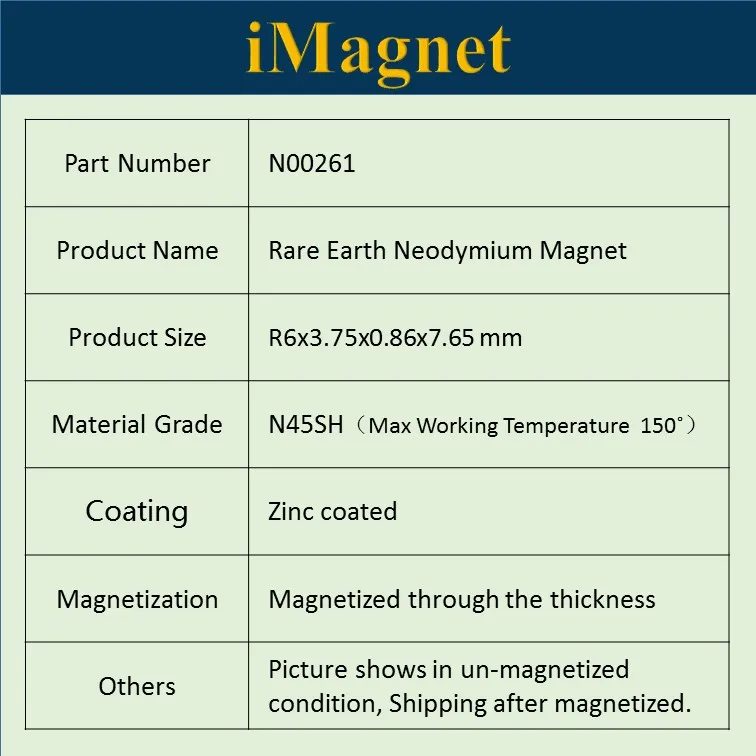 iMagnet

| Part Number | N00261 |
|---|---|
| Product Name | Rare Earth Neodymium Magnet |
| Product Size | R6x3.75x0.86x7.65 mm |
| Material Grade | N45SH（Max Working Temperature 150°） |
| Coating | Zinc coated |
| Magnetization | Magnetized through the thickness |
| Others | Picture shows in un-magnetized condition, Shipping after magnetized. |